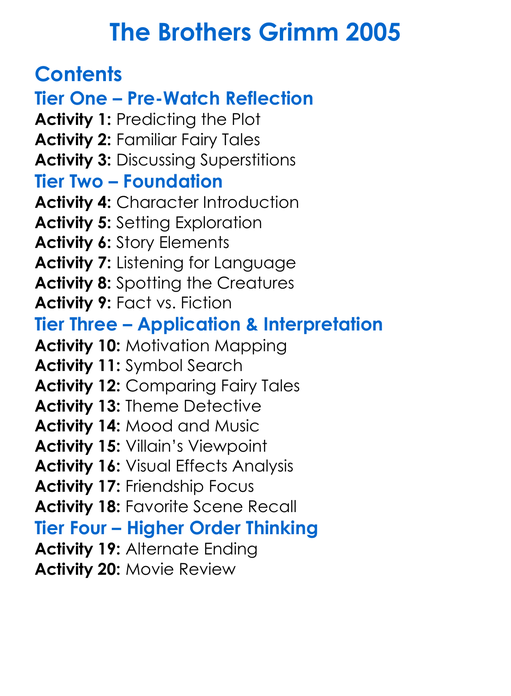 The Brothers Grimm 2005

Contents
Tier One – Pre-Watch Reflection
Activity 1: Predicting the Plot
Activity 2: Familiar Fairy Tales
Activity 3: Discussing Superstitions
Tier Two – Foundation
Activity 4: Character Introduction
Activity 5: Setting Exploration
Activity 6: Story Elements
Activity 7: Listening for Language
Activity 8: Spotting the Creatures
Activity 9: Fact vs. Fiction
Tier Three – Application & Interpretation
Activity 10: Motivation Mapping
Activity 11: Symbol Search
Activity 12: Comparing Fairy Tales
Activity 13: Theme Detective
Activity 14: Mood and Music
Activity 15: Villain's Viewpoint
Activity 16: Visual Effects Analysis
Activity 17: Friendship Focus
Activity 18: Favorite Scene Recall
Tier Four – Higher Order Thinking
Activity 19: Alternate Ending
Activity 20: Movie Review